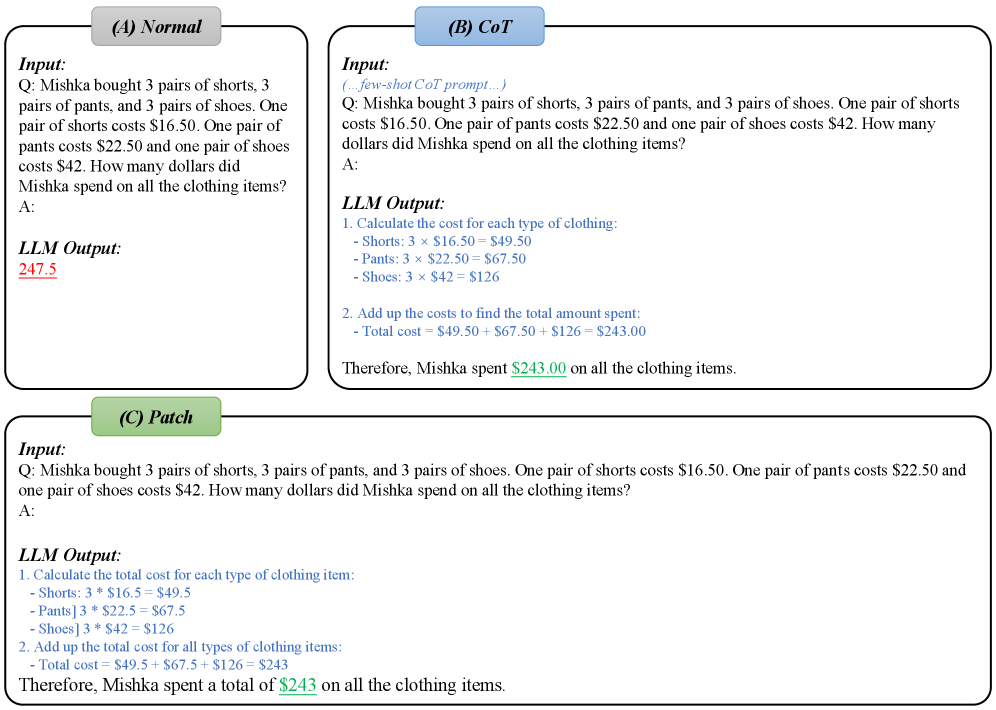 (A) Normal

Input:
Q: Mishka bought 3 pairs of shorts, 3 pairs of pants, and 3 pairs of shoes. One pair of shorts costs \$16.50. One pair of pants costs \$22.50 and one pair of shoes costs \$42. How many dollars did Mishka spend on all the clothing items?
A:

LLM Output:
247.5

(B) CoT

Input:
(…few-shot CoT prompt…)
Q: Mishka bought 3 pairs of shorts, 3 pairs of pants, and 3 pairs of shoes. One pair of shorts costs \$16.50. One pair of pants costs \$22.50 and one pair of shoes costs \$42. How many dollars did Mishka spend on all the clothing items?
A:

LLM Output:
1. Calculate the cost for each type of clothing:
- Shorts: 3 × \$16.50 = \$49.50
- Pants: 3 × \$22.50 = \$67.50
- Shoes: 3 × \$42 = \$126

2. Add up the costs to find the total amount spent:
- Total cost = \$49.50 + \$67.50 + \$126 = \$243.00

Therefore, Mishka spent \$243.00 on all the clothing items.

(C) Patch

Input:
Q: Mishka bought 3 pairs of shorts, 3 pairs of pants, and 3 pairs of shoes. One pair of shorts costs \$16.50. One pair of pants costs \$22.50 and one pair of shoes costs \$42. How many dollars did Mishka spend on all the clothing items?
A:

LLM Output:
1. Calculate the total cost for each type of clothing item:
- Shorts: 3 * \$16.5 = \$49.5
- Pants] 3 * \$22.5 = \$67.5
- Shoes] 3 * \$42 = \$126
2. Add up the total cost for all types of clothing items:
- Total cost = \$49.5 + \$67.5 + \$126 = \$243
Therefore, Mishka spent a total of \$243 on all the clothing items.